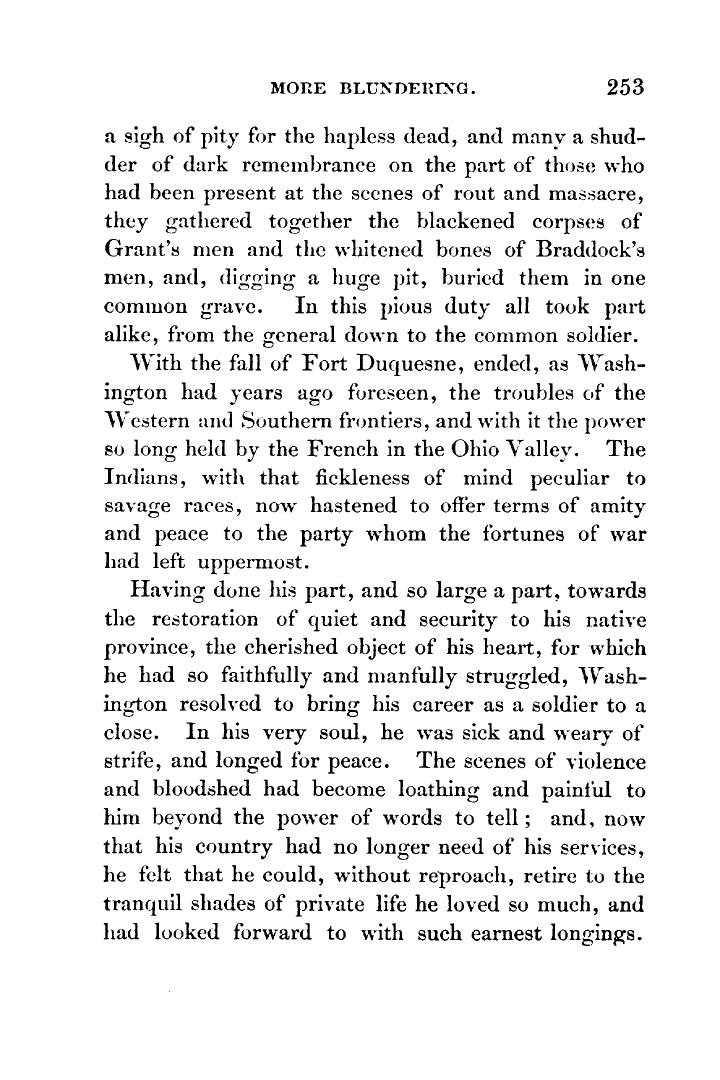 MORE BLUNDERING. 253

a sigh of pity for the hapless dead, and many a shudder of dark remembrance on the part of those who had been present at the scenes of rout and massacre, they gathered together the blackened corpses of Grant's men and the whitened bones of Braddock's men, and, digging a huge pit, buried them in one common grave. In this pious duty all took part alike, from the general down to the common soldier.

With the fall of Fort Duquesne, ended, as Washington had years ago foreseen, the troubles of the Western and Southern frontiers, and with it the power so long held by the French in the Ohio Valley. The Indians, with that fickleness of mind peculiar to savage races, now hastened to offer terms of amity and peace to the party whom the fortunes of war had left uppermost.

Having done his part, and so large a part, towards the restoration of quiet and security to his native province, the cherished object of his heart, for which he had so faithfully and manfully struggled, Washington resolved to bring his career as a soldier to a close. In his very soul, he was sick and weary of strife, and longed for peace. The scenes of violence and bloodshed had become loathing and painful to him beyond the power of words to tell; and, now that his country had no longer need of his services, he felt that he could, without reproach, retire to the tranquil shades of private life he loved so much, and had looked forward to with such earnest longings.